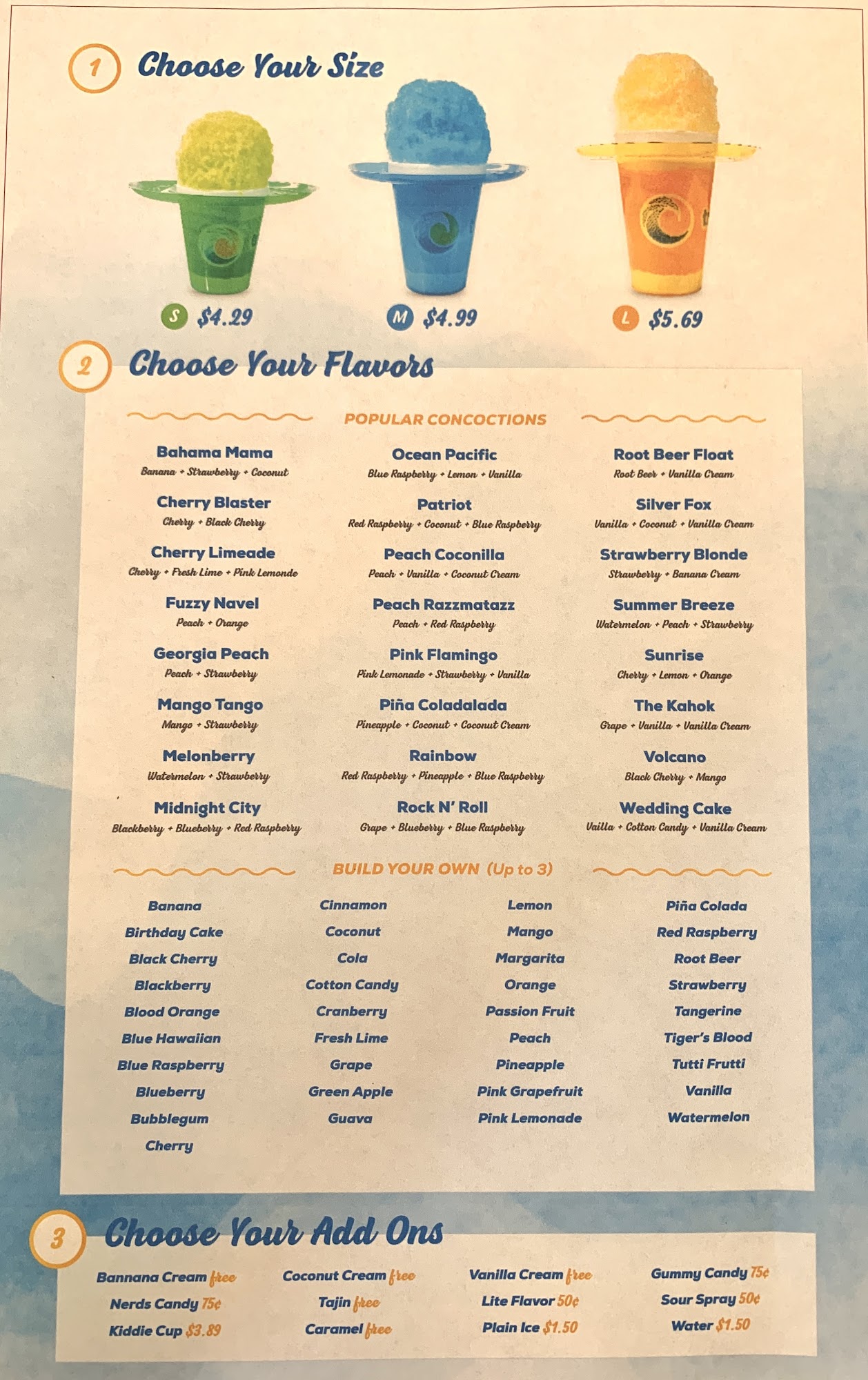 1 Choose Your Size

S $4.29

M $4.99

L $5.69

2 Choose Your Flavors

POPULAR CONCOCTIONS

Bahama Mama
Banana + Strawberry + Coconut

Cherry Blaster
Cherry + Black Cherry

Cherry Limeade
Cherry + Fresh Lime + Pink Lemonde

Fuzzy Navel
Peach + Orange

Georgia Peach
Peach + Strawberry

Mango Tango
Mango + Strawberry

Melonberry
Watermelon + Strawberry

Midnight City
Blackberry + Blueberry + Red Raspberry

Ocean Pacific
Blue Raspberry + Lemon + Vanilla

Patriot
Red Raspberry + Coconut + Blue Raspberry

Peach Coconilla
Peach + Vanilla + Coconut Cream

Peach Razzmatazz
Peach + Red Raspberry

Pink Flamingo
Pink Lemonade + Strawberry + Vanilla

Piña Coladalada
Pineapple + Coconut + Coconut Cream

Rainbow
Red Raspberry + Pineapple + Blue Raspberry

Rock N' Roll
Grape + Blueberry + Blue Raspberry

Root Beer Float
Root Beer + Vanilla Cream

Silver Fox
Vanilla + Coconut + Vanilla Cream

Strawberry Blonde
Strawberry + Banana Cream

Summer Breeze
Watermelon + Peach + Strawberry

Sunrise
Cherry + Lemon + Orange

The Kahok
Grape + Vanilla + Vanilla Cream

Volcano
Black Cherry + Mango

Wedding Cake
Vailla + Cotton Candy + Vanilla Cream

BUILD YOUR OWN (Up to 3)

Banana
Birthday Cake
Black Cherry
Blackberry
Blood Orange
Blue Hawaiian
Blue Raspberry
Blueberry
Bubblegum
Cherry

Cinnamon
Coconut
Cola
Cotton Candy
Cranberry
Fresh Lime
Grape
Green Apple
Guava

Lemon
Mango
Margarita
Orange
Passion Fruit
Peach
Pineapple
Pink Grapefruit
Pink Lemonade

Piña Colada
Red Raspberry
Root Beer
Strawberry
Tangerine
Tiger's Blood
Tutti Frutti
Vanilla
Watermelon

3 Choose Your Add Ons

Bannana Cream free
Nerds Candy 75¢
Kiddie Cup $3.89

Coconut Cream free
Tajin free
Caramel free

Vanilla Cream free
Lite Flavor 50¢
Plain Ice $1.50

Gummy Candy 75¢
Sour Spray 50¢
Water $1.50